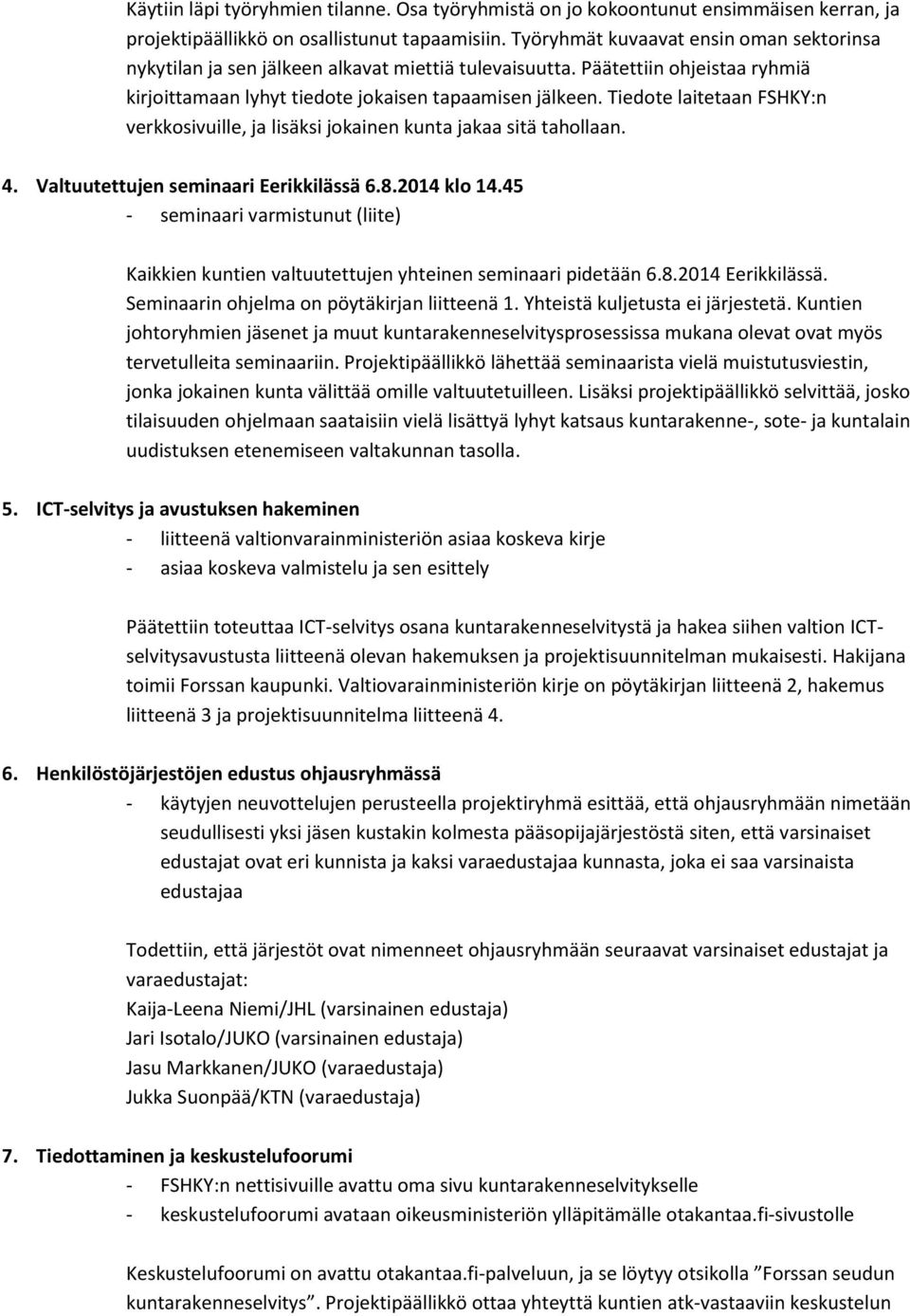 Käytiin läpi työryhmien tilanne. Osa työryhmistä on jo kokoontunut ensimmäisen kerran, ja projektipäällikkö on osallistunut tapaamisiin. Työryhmät kuvaavat ensin oman sektorinsa nykytilan ja sen jälkeen alkavat miettiä tulevaisuutta. Päätettiin ohjeistaa ryhmiä kirjoittamaan lyhyt tiedote jokaisen tapaamisen jälkeen. Tiedote laitetaan FSHKY:n verkkosivuille, ja lisäksi jokainen kunta jakaa sitä tahollaan.

4. Valtuutettujen seminaari Eerikkilässä 6.8.2014 klo 14.45
- seminaari varmistunut (liite)

Kaikkien kuntien valtuutettujen yhteinen seminaari pidetään 6.8.2014 Eerikkilässä. Seminaarin ohjelma on pöytäkirjan liitteenä 1. Yhteistä kuljetusta ei järjestetä. Kuntien johtoryhmien jäsenet ja muut kuntarakenneselvitysprosessissa mukana olevat ovat myös tervetulleita seminaariin. Projektipäällikkö lähettää seminaarista vielä muistutusviestin, jonka jokainen kunta välittää omille valtuutetuilleen. Lisäksi projektipäällikkö selvittää, josko tilaisuuden ohjelmaan saataisiin vielä lisättyä lyhyt katsaus kuntarakenne-, sote- ja kuntalain uudistuksen etenemiseen valtakunnan tasolla.

5. ICT-selvitys ja avustuksen hakeminen
- liitteenä valtionvarainministeriön asiaa koskeva kirje
- asiaa koskeva valmistelu ja sen esittely

Päätettiin toteuttaa ICT-selvitys osana kuntarakenneselvitystä ja hakea siihen valtion ICT-selvitysavustusta liitteenä olevan hakemuksen ja projektisuunnitelman mukaisesti. Hakijana toimii Forssan kaupunki. Valtiovarainministeriön kirje on pöytäkirjan liitteenä 2, hakemus liitteenä 3 ja projektisuunnitelma liitteenä 4.

6. Henkilöstöjärjestöjen edustus ohjausryhmässä
- käytyjen neuvottelujen perusteella projektiryhmä esittää, että ohjausryhmään nimetään seudullisesti yksi jäsen kustakin kolmesta pääsopijajärjestöstä siten, että varsinaiset edustajat ovat eri kunnista ja kaksi varaedustajaa kunnasta, joka ei saa varsinaista edustajaa

Todettiin, että järjestöt ovat nimenneet ohjausryhmään seuraavat varsinaiset edustajat ja varaedustajat:
Kaija-Leena Niemi/JHL (varsinainen edustaja)
Jari Isotalo/JUKO (varsinainen edustaja)
Jasu Markkanen/JUKO (varaedustaja)
Jukka Suonpää/KTN (varaedustaja)

7. Tiedottaminen ja keskustelufoorumi
- FSHKY:n nettisivuille avattu oma sivu kuntarakenneselvitykselle
- keskustelufoorumi avataan oikeusministeriön ylläpitämälle otakantaa.fi-sivustolle

Keskustelufoorumi on avattu otakantaa.fi-palveluun, ja se löytyy otsikolla ”Forssan seudun kuntarakenneselvitys”. Projektipäällikkö ottaa yhteyttä kuntien atk-vastaaviin keskustelun